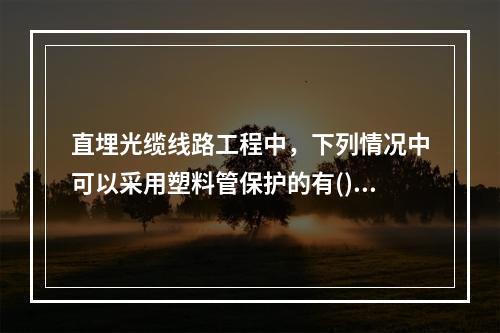 直埋光缆线路工程中，下列情况中可以采用塑料管保护的有()...